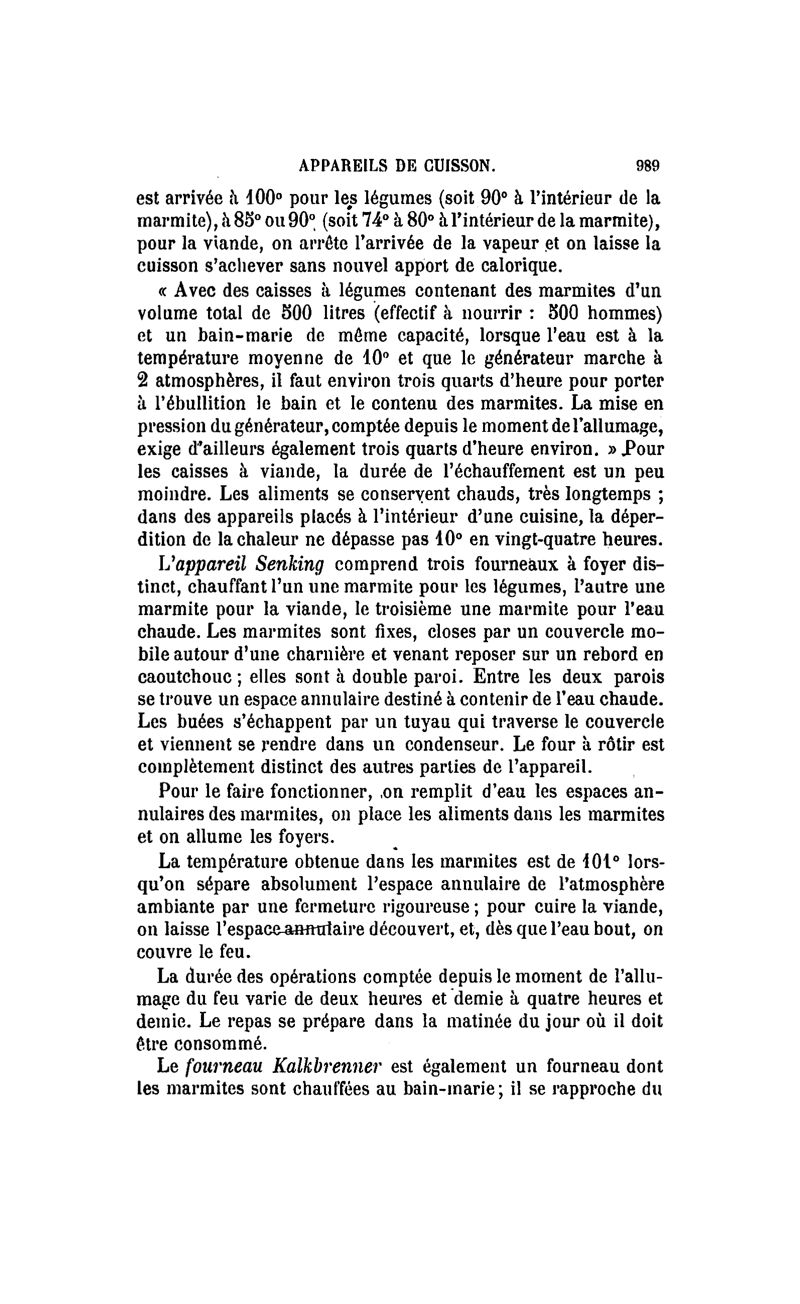 APPAREILS DE CUISSON. 989

est arrivée à 100° pour les légumes (soit 90° à l'intérieur de la marmite), à 85° ou 90° (soit 74° à 80° à l'intérieur de la marmite), pour la viande, on arrête l'arrivée de la vapeur et on laisse la cuisson s'achever sans nouvel apport de calorique.

« Avec des caisses à légumes contenant des marmites d'un volume total de 500 litres (effectif à nourrir : 500 hommes) et un bain-marie de même capacité, lorsque l'eau est à la température moyenne de 10° et que le générateur marche à 2 atmosphères, il faut environ trois quarts d'heure pour porter à l'ébullition le bain et le contenu des marmites. La mise en pression du générateur, comptée depuis le moment de l'allumage, exige d'ailleurs également trois quarts d'heure environ. » Pour les caisses à viande, la durée de l'échauffement est un peu moindre. Les aliments se conservent chauds, très longtemps ; dans des appareils placés à l'intérieur d'une cuisine, la déperdition de la chaleur ne dépasse pas 10° en vingt-quatre heures.

L'appareil Senking comprend trois fourneaux à foyer distinct, chauffant l'un une marmite pour les légumes, l'autre une marmite pour la viande, le troisième une marmite pour l'eau chaude. Les marmites sont fixes, closes par un couvercle mobile autour d'une charnière et venant reposer sur un rebord en caoutchouc ; elles sont à double paroi. Entre les deux parois se trouve un espace annulaire destiné à contenir de l'eau chaude. Les buées s'échappent par un tuyau qui traverse le couvercle et viennent se rendre dans un condenseur. Le four à rôtir est complètement distinct des autres parties de l'appareil.

Pour le faire fonctionner, on remplit d'eau les espaces annulaires des marmites, on place les aliments dans les marmites et on allume les foyers.

La température obtenue dans les marmites est de 101° lorsqu'on sépare absolument l'espace annulaire de l'atmosphère ambiante par une fermeture rigoureuse ; pour cuire la viande, on laisse l'espace annulaire découvert, et, dès que l'eau bout, on couvre le feu.

La durée des opérations comptée depuis le moment de l'allumage du feu varie de deux heures et demie à quatre heures et demie. Le repas se prépare dans la matinée du jour où il doit être consommé.

Le fourneau Kalkbrenner est également un fourneau dont les marmites sont chauffées au bain-marie ; il se rapproche du